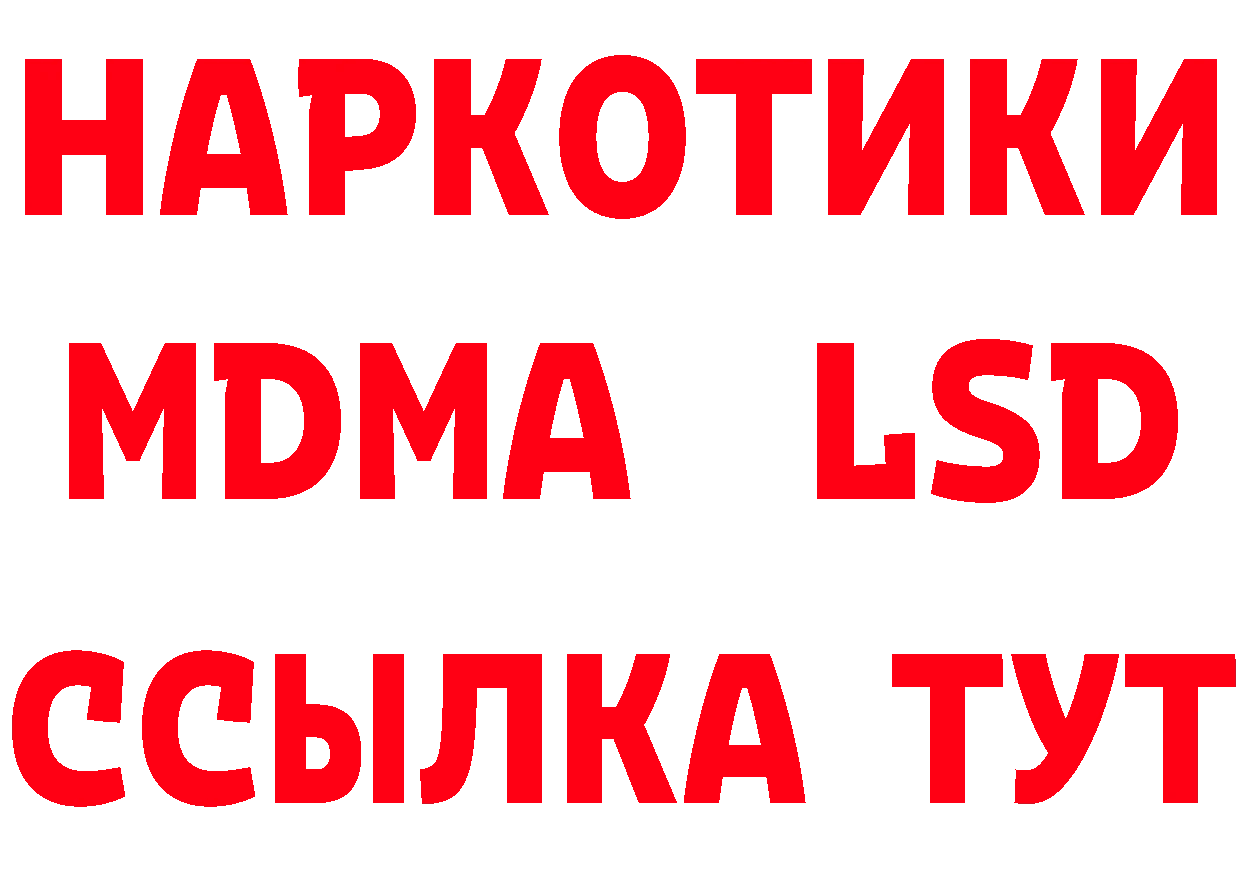 НАРКОТИКИ
MDMA LSD
ССЫЛКА ТУТ